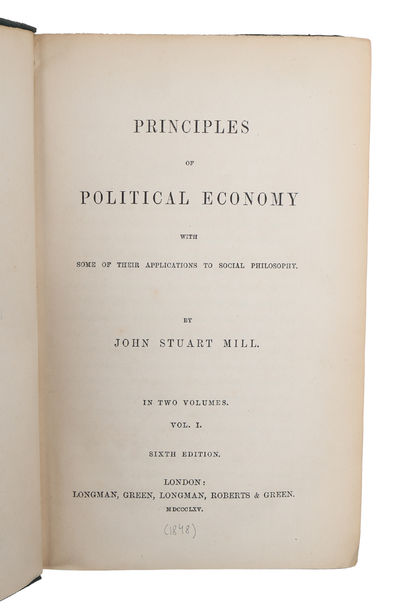 PRINCIPLES

OF

POLITICAL ECONOMY

WITH

SOME OF THEIR APPLICATIONS TO SOCIAL PHILOSOPHY.

BY

JOHN STUART MILL.

IN TWO VOLUMES.

VOL. I.

SIXTH EDITION.

LONDON:
LONGMAN, GREEN, LONGMAN, ROBERTS & GREEN.
MDCCCLXV.

(1848)